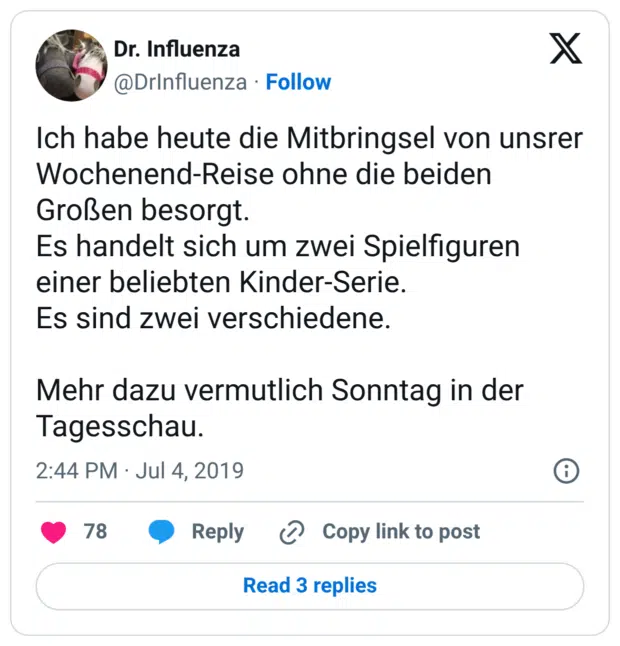 Dr. Influenza
@DrInfluenza · Follow

Ich habe heute die Mitbringsel von unsrer Wochenend-Reise ohne die beiden Großen besorgt.
Es handelt sich um zwei Spielfiguren einer beliebten Kinder-Serie.
Es sind zwei verschiedene.

Mehr dazu vermutlich Sonntag in der Tagesschau.

2:44 PM · Jul 4, 2019

78 Reply Copy link to post

Read 3 replies